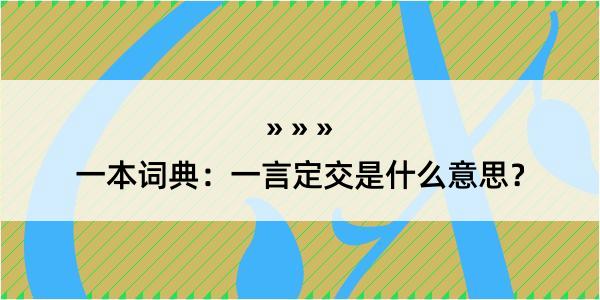 » » »

一本词典：一言定交是什么意思？